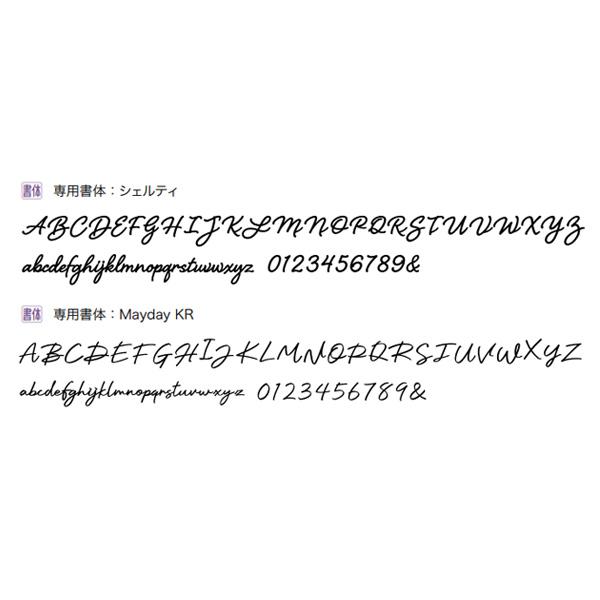 書体 専用書体：シェルティ

ABCDEFGHIJKLMNOPQRSTUVWXYZ
abcdefghijklmnopqrstuvwxyz 0123456789&

書体 専用書体：Mayday KR

ABCDEFGHIJKLMNOPQRSTUVWXYZ
abcdefghijklmnopqrstuvwxyz 0123456789&